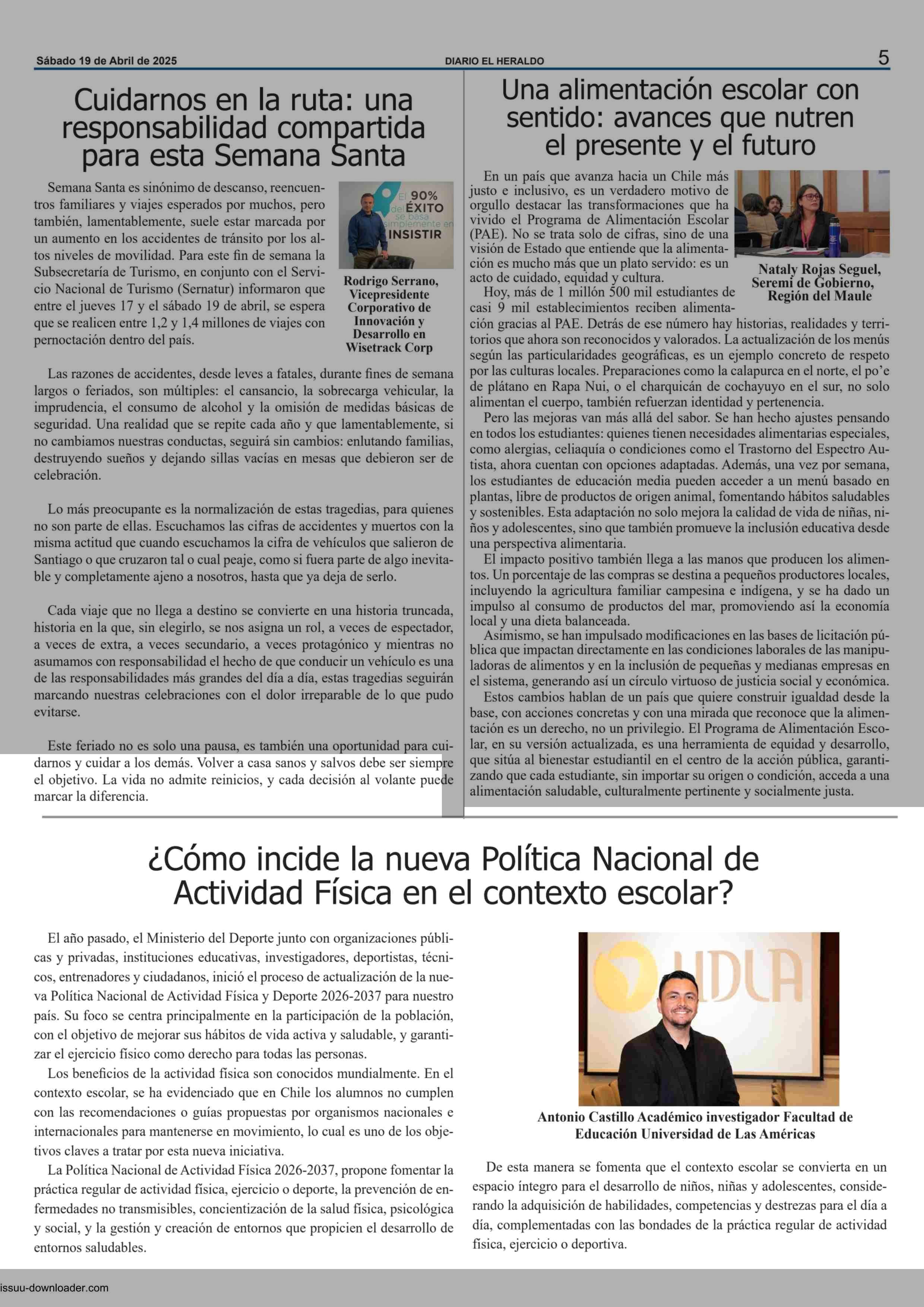 Sábado 19 de Abril de 2025 DIARIO EL HERALDO 5

Cuidarnos en la ruta: una responsabilidad compartida para esta Semana Santa

Semana Santa es sinónimo de descanso, reencuentros familiares y viajes esperados por muchos, pero también, lamentablemente, suele estar marcada por un aumento en los accidentes de tránsito por los altos niveles de movilidad. Para este fin de semana la Subsecretaría de Turismo, en conjunto con el Servicio Nacional de Turismo (Sernatur) informaron que entre el jueves 17 y el sábado 19 de abril, se espera que se realicen entre 1,2 y 1,4 millones de viajes con pernoctación dentro del país.

El 90% de ÉXITO se basa simplemente en INSISTIR

Rodrigo Serrano, Vicepresidente Corporativo de Innovación y Desarrollo en Wisetrack Corp

Las razones de accidentes, desde leves a fatales, durante fines de semana largos o feriados, son múltiples: el cansancio, la sobrecarga vehicular, la imprudencia, el consumo de alcohol y la omisión de medidas básicas de seguridad. Una realidad que se repite cada año y que lamentablemente, si no cambiamos nuestras conductas, seguirá sin cambios: enlutando familias, destruyendo sueños y dejando sillas vacías en mesas que debieron ser de celebración.

Lo más preocupante es la normalización de estas tragedias, para quienes no son parte de ellas. Escuchamos las cifras de accidentes y muertos con la misma actitud que cuando escuchamos la cifra de vehículos que salieron de Santiago o que cruzaron tal o cual peaje, como si fuera parte de algo inevitable y completamente ajeno a nosotros, hasta que ya deja de serlo.

Cada viaje que no llega a destino se convierte en una historia truncada, historia en la que, sin elegirlo, se nos asigna un rol, a veces de espectador, a veces de extra, a veces secundario, a veces protagónico y mientras no asumamos con responsabilidad el hecho de que conducir un vehículo es una de las responsabilidades más grandes del día a día, estas tragedias seguirán marcando nuestras celebraciones con el dolor irreparable de lo que pudo evitarse.

Este feriado no es solo una pausa, es también una oportunidad para cuidarnos y cuidar a los demás. Volver a casa sanos y salvos debe ser siempre el objetivo. La vida no admite reinicios, y cada decisión al volante puede marcar la diferencia.

Una alimentación escolar con sentido: avances que nutren el presente y el futuro

En un país que avanza hacia un Chile más justo e inclusivo, es un verdadero motivo de orgullo destacar las transformaciones que ha vivido el Programa de Alimentación Escolar (PAE). No se trata solo de cifras, sino de una visión de Estado que entiende que la alimentación es mucho más que un plato servido: es un acto de cuidado, equidad y cultura.

Nataly Rojas Seguel, Seremi de Gobierno, Región del Maule

Hoy, más de 1 millón 500 mil estudiantes de casi 9 mil establecimientos reciben alimentación gracias al PAE. Detrás de ese número hay historias, realidades y territorios que ahora son reconocidos y valorados. La actualización de los menús según las particularidades geográficas, es un ejemplo concreto de respeto por las culturas locales. Preparaciones como la calapurca en el norte, el po'e de plátano en Rapa Nui, o el charquicán de cochayuyo en el sur, no solo alimentan el cuerpo, también refuerzan identidad y pertenencia.
Pero las mejoras van más allá del sabor. Se han hecho ajustes pensando en todos los estudiantes: quienes tienen necesidades alimentarias especiales, como alergias, celiaquía o condiciones como el Trastorno del Espectro Autista, ahora cuentan con opciones adaptadas. Además, una vez por semana, los estudiantes de educación media pueden acceder a un menú basado en plantas, libre de productos de origen animal, fomentando hábitos saludables y sostenibles. Esta adaptación no solo mejora la calidad de vida de niñas, niños y adolescentes, sino que también promueve la inclusión educativa desde una perspectiva alimentaria.
El impacto positivo también llega a las manos que producen los alimentos. Un porcentaje de las compras se destina a pequeños productores locales, incluyendo la agricultura familiar campesina e indígena, y se ha dado un impulso al consumo de productos del mar, promoviendo así la economía local y una dieta balanceada.
Asimismo, se han impulsado modificaciones en las bases de licitación pública que impactan directamente en las condiciones laborales de las manipuladoras de alimentos y en la inclusión de pequeñas y medianas empresas en el sistema, generando así un círculo virtuoso de justicia social y económica.
Estos cambios hablan de un país que quiere construir igualdad desde la base, con acciones concretas y con una mirada que reconoce que la alimentación es un derecho, no un privilegio. El Programa de Alimentación Escolar, en su versión actualizada, es una herramienta de equidad y desarrollo, que sitúa al bienestar estudiantil en el centro de la acción pública, garantizando que cada estudiante, sin importar su origen o condición, acceda a una alimentación saludable, culturalmente pertinente y socialmente justa.

¿Cómo incide la nueva Política Nacional de Actividad Física en el contexto escolar?

El año pasado, el Ministerio del Deporte junto con organizaciones públicas y privadas, instituciones educativas, investigadores, deportistas, técnicos, entrenadores y ciudadanos, inició el proceso de actualización de la nueva Política Nacional de Actividad Física y Deporte 2026-2037 para nuestro país. Su foco se centra principalmente en la participación de la población, con el objetivo de mejorar sus hábitos de vida activa y saludable, y garantizar el ejercicio físico como derecho para todas las personas.
Los beneficios de la actividad física son conocidos mundialmente. En el contexto escolar, se ha evidenciado que en Chile los alumnos no cumplen con las recomendaciones o guías propuestas por organismos nacionales e internacionales para mantenerse en movimiento, lo cual es uno de los objetivos claves a tratar por esta nueva iniciativa.
La Política Nacional de Actividad Física 2026-2037, propone fomentar la práctica regular de actividad física, ejercicio o deporte, la prevención de enfermedades no transmisibles, concientización de la salud física, psicológica y social, y la gestión y creación de entornos que propicien el desarrollo de entornos saludables.

UDLA

Antonio Castillo Académico investigador Facultad de Educación Universidad de Las Américas

De esta manera se fomenta que el contexto escolar se convierta en un espacio íntegro para el desarrollo de niños, niñas y adolescentes, considerando la adquisición de habilidades, competencias y destrezas para el día a día, complementadas con las bondades de la práctica regular de actividad física, ejercicio o deportiva.

issuu-downloader.com